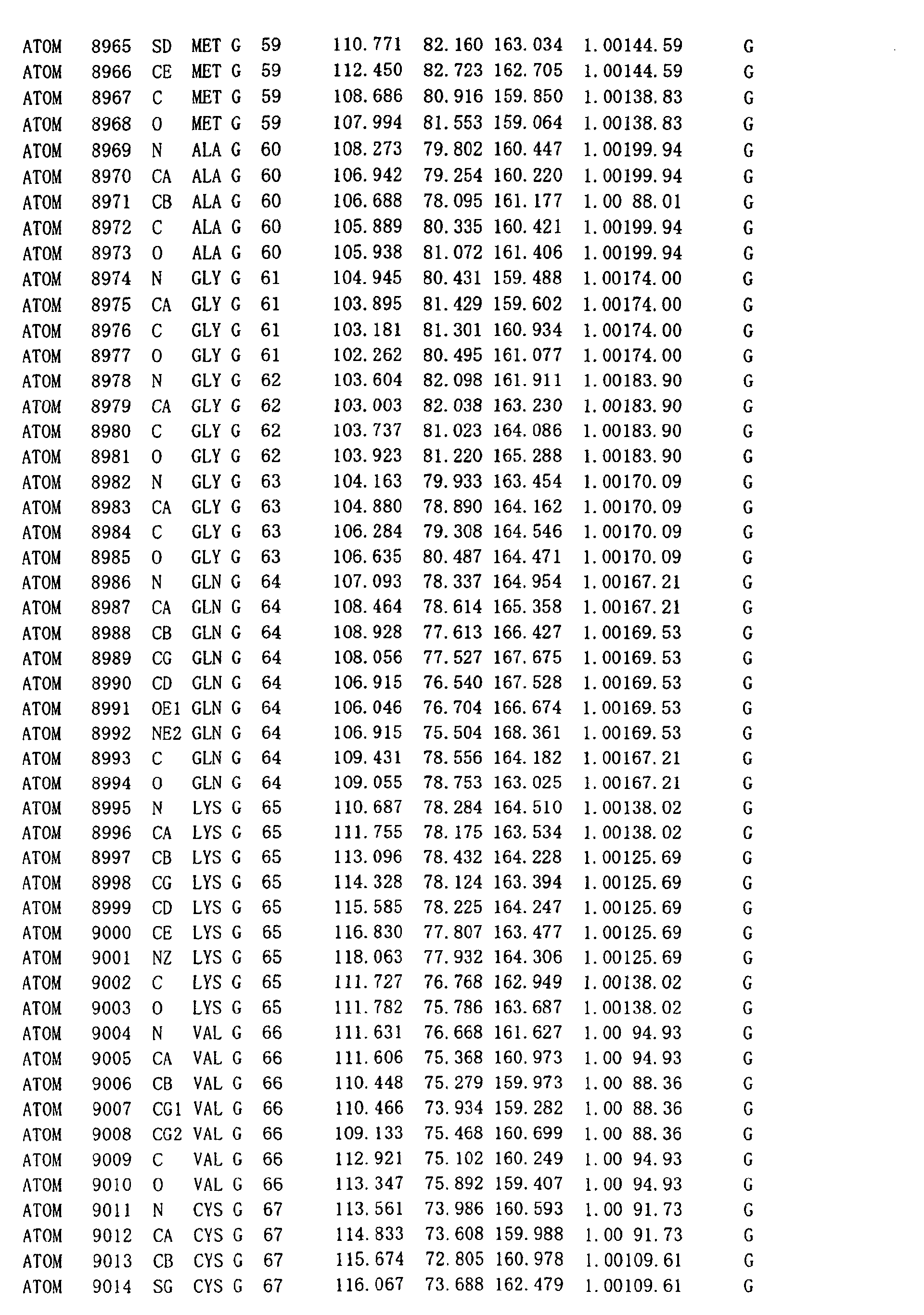 ATOM 8965 SD MET G 59 110.771 82.160 163.034 1.00144.59 G
ATOM 8966 CE MET G 59 112.450 82.723 162.705 1.00144.59 G
ATOM 8967 C MET G 59 108.686 80.916 159.850 1.00138.83 G
ATOM 8968 O MET G 59 107.994 81.553 159.064 1.00138.83 G
ATOM 8969 N ALA G 60 108.273 79.802 160.447 1.00199.94 G
ATOM 8970 CA ALA G 60 106.942 79.254 160.220 1.00199.94 G
ATOM 8971 CB ALA G 60 106.688 78.095 161.177 1.00 88.01 G
ATOM 8972 C ALA G 60 105.889 80.335 160.421 1.00199.94 G
ATOM 8973 O ALA G 60 105.938 81.072 161.406 1.00199.94 G
ATOM 8974 N GLY G 61 104.945 80.431 159.488 1.00174.00 G
ATOM 8975 CA GLY G 61 103.895 81.429 159.602 1.00174.00 G
ATOM 8976 C GLY G 61 103.181 81.301 160.934 1.00174.00 G
ATOM 8977 O GLY G 61 102.262 80.495 161.077 1.00174.00 G
ATOM 8978 N GLY G 62 103.604 82.098 161.911 1.00183.90 G
ATOM 8979 CA GLY G 62 103.003 82.038 163.230 1.00183.90 G
ATOM 8980 C GLY G 62 103.737 81.023 164.086 1.00183.90 G
ATOM 8981 O GLY G 62 103.923 81.220 165.288 1.00183.90 G
ATOM 8982 N GLY G 63 104.163 79.933 163.454 1.00170.09 G
ATOM 8983 CA GLY G 63 104.880 78.890 164.162 1.00170.09 G
ATOM 8984 C GLY G 63 106.284 79.308 164.546 1.00170.09 G
ATOM 8985 O GLY G 63 106.635 80.487 164.471 1.00170.09 G
ATOM 8986 N GLN G 64 107.093 78.337 164.954 1.00167.21 G
ATOM 8987 CA GLN G 64 108.464 78.614 165.358 1.00167.21 G
ATOM 8988 CB GLN G 64 108.928 77.613 166.427 1.00169.53 G
ATOM 8989 CG GLN G 64 108.056 77.527 167.675 1.00169.53 G
ATOM 8990 CD GLN G 64 106.915 76.540 167.528 1.00169.53 G
ATOM 8991 OE1 GLN G 64 106.046 76.704 166.674 1.00169.53 G
ATOM 8992 NE2 GLN G 64 106.915 75.504 168.361 1.00169.53 G
ATOM 8993 C GLN G 64 109.431 78.556 164.182 1.00167.21 G
ATOM 8994 O GLN G 64 109.055 78.753 163.025 1.00167.21 G
ATOM 8995 N LYS G 65 110.687 78.284 164.510 1.00138.02 G
ATOM 8996 CA LYS G 65 111.755 78.175 163.534 1.00138.02 G
ATOM 8997 CB LYS G 65 113.096 78.432 164.228 1.00125.69 G
ATOM 8998 CG LYS G 65 114.328 78.124 163.394 1.00125.69 G
ATOM 8999 CD LYS G 65 115.585 78.225 164.247 1.00125.69 G
ATOM 9000 CE LYS G 65 116.830 77.807 163.477 1.00125.69 G
ATOM 9001 NZ LYS G 65 118.063 77.932 164.306 1.00125.69 G
ATOM 9002 C LYS G 65 111.727 76.768 162.949 1.00138.02 G
ATOM 9003 O LYS G 65 111.782 75.786 163.687 1.00138.02 G
ATOM 9004 N VAL G 66 111.631 76.668 161.627 1.00 94.93 G
ATOM 9005 CA VAL G 66 111.606 75.368 160.973 1.00 94.93 G
ATOM 9006 CB VAL G 66 110.448 75.279 159.973 1.00 88.36 G
ATOM 9007 CG1 VAL G 66 110.466 73.934 159.282 1.00 88.36 G
ATOM 9008 CG2 VAL G 66 109.133 75.468 160.699 1.00 88.36 G
ATOM 9009 C VAL G 66 112.921 75.102 160.249 1.00 94.93 G
ATOM 9010 O VAL G 66 113.347 75.892 159.407 1.00 94.93 G
ATOM 9011 N CYS G 67 113.561 73.986 160.593 1.00 91.73 G
ATOM 9012 CA CYS G 67 114.833 73.608 159.988 1.00 91.73 G
ATOM 9013 CB CYS G 67 115.674 72.805 160.978 1.00109.61 G
ATOM 9014 SG CYS G 67 116.067 73.688 162.479 1.00109.61 G